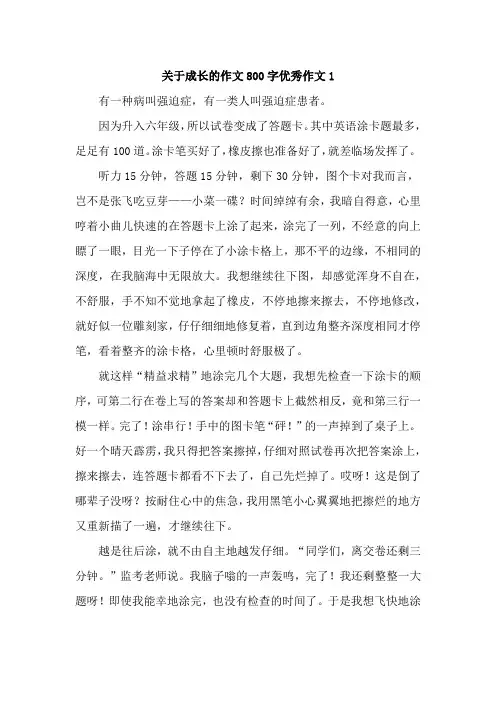 关于成长的作文800字优秀作文1

有一种病叫强迫症，有一类人叫强迫症患者。

因为升入六年级，所以试卷变成了答题卡。其中英语涂卡题最多，足足有100道。涂卡笔买好了，橡皮擦也准备好了，就差临场发挥了。

听力15分钟，答题15分钟，剩下30分钟，图个卡对我而言，岂不是张飞吃豆芽——小菜一碟？时间绰绰有余，我暗自得意，心里哼着小曲儿快速的在答题卡上涂了起来，涂完了一列，不经意的向上瞟了一眼，目光一下子停在了小涂卡格上，那不平的边缘，不相同的深度，在我脑海中无限放大。我想继续往下图，却感觉浑身不自在，不舒服，手不知不觉地拿起了橡皮，不停地擦来擦去，不停地修改，就好似一位雕刻家，仔仔细细地修复着，直到边角整齐深度相同才停笔，看着整齐的涂卡格，心里顿时舒服极了。

就这样“精益求精”地涂完几个大题，我想先检查一下涂卡的顺序，可第二行在卷上写的答案却和答题卡上截然相反，竟和第三行一模一样。完了！涂串行！手中的图卡笔“砰！”的一声掉到了桌子上。好一个晴天霹雳，我只得把答案擦掉，仔细对照试卷再次把答案涂上，擦来擦去，连答题卡都看不下去了，自己先烂掉了。哎呀！这是倒了哪辈子没呀？按耐住心中的焦急，我用黑笔小心翼翼地把擦烂的地方又重新描了一遍，才继续往下。

越是往后涂，就不由自主地越发仔细。“同学们，离交卷还剩三分钟。”监考老师说。我脑子嗡的一声轰鸣，完了！我还剩整整一大题呀！即使我能幸地涂完，也没有检查的时间了。于是我想飞快地涂